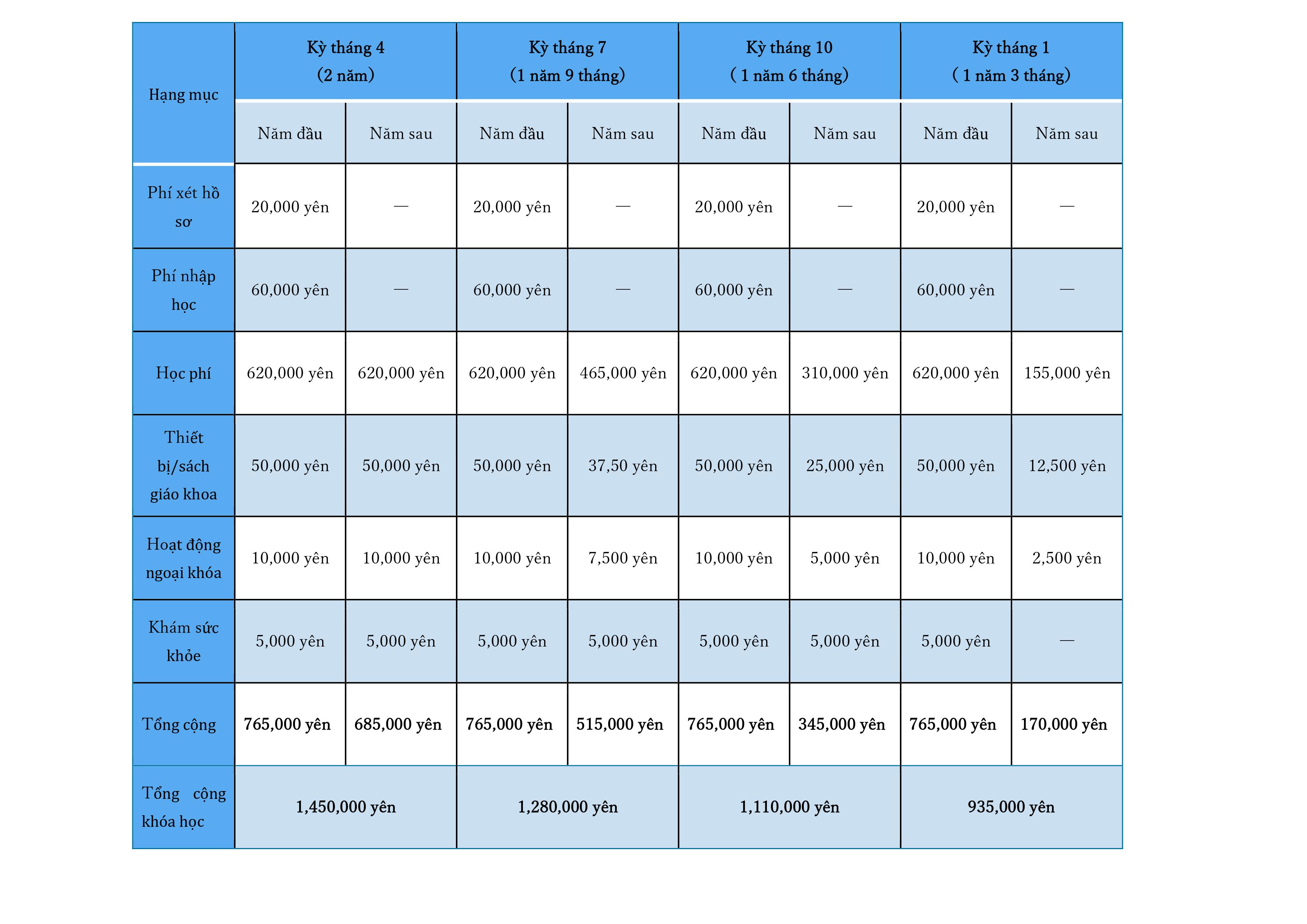 | Hạng mục | Kỳ tháng 4 (2 năm) | | Kỳ tháng 7 (1 năm 9 tháng) | | Kỳ tháng 10 ( 1 năm 6 tháng) | | Kỳ tháng 1 ( 1 năm 3 tháng) | |
|---|---|---|---|---|---|---|---|---|
| | Năm đầu | Năm sau | Năm đầu | Năm sau | Năm đầu | Năm sau | Năm đầu | Năm sau |
| Phí xét hồ sơ | 20,000 yên | — | 20,000 yên | — | 20,000 yên | — | 20,000 yên | — |
| Phí nhập học | 60,000 yên | — | 60,000 yên | — | 60,000 yên | — | 60,000 yên | — |
| Học phí | 620,000 yên | 620,000 yên | 620,000 yên | 465,000 yên | 620,000 yên | 310,000 yên | 620,000 yên | 155,000 yên |
| Thiết bị/sách giáo khoa | 50,000 yên | 50,000 yên | 50,000 yên | 37,50 yên | 50,000 yên | 25,000 yên | 50,000 yên | 12,500 yên |
| Hoạt động ngoại khóa | 10,000 yên | 10,000 yên | 10,000 yên | 7,500 yên | 10,000 yên | 5,000 yên | 10,000 yên | 2,500 yên |
| Khám sức khỏe | 5,000 yên | 5,000 yên | 5,000 yên | 5,000 yên | 5,000 yên | 5,000 yên | 5,000 yên | — |
| Tổng cộng | 765,000 yên | 685,000 yên | 765,000 yên | 515,000 yên | 765,000 yên | 345,000 yên | 765,000 yên | 170,000 yên |
| Tổng cộng khóa học | 1,450,000 yên | | 1,280,000 yên | | 1,110,000 yên | | 935,000 yên | |